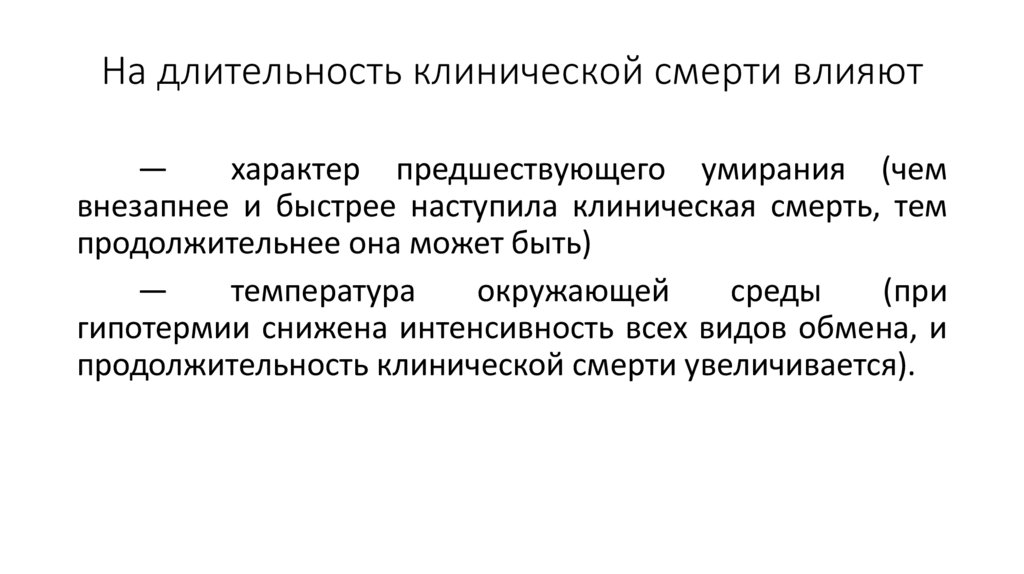 На длительность клинической смерти влияют

— характер предшествующего умирания (чем внезапнее и быстрее наступила клиническая смерть, тем продолжительнее она может быть)

— температура окружающей среды (при гипотермии снижена интенсивность всех видов обмена, и продолжительность клинической смерти увеличивается).